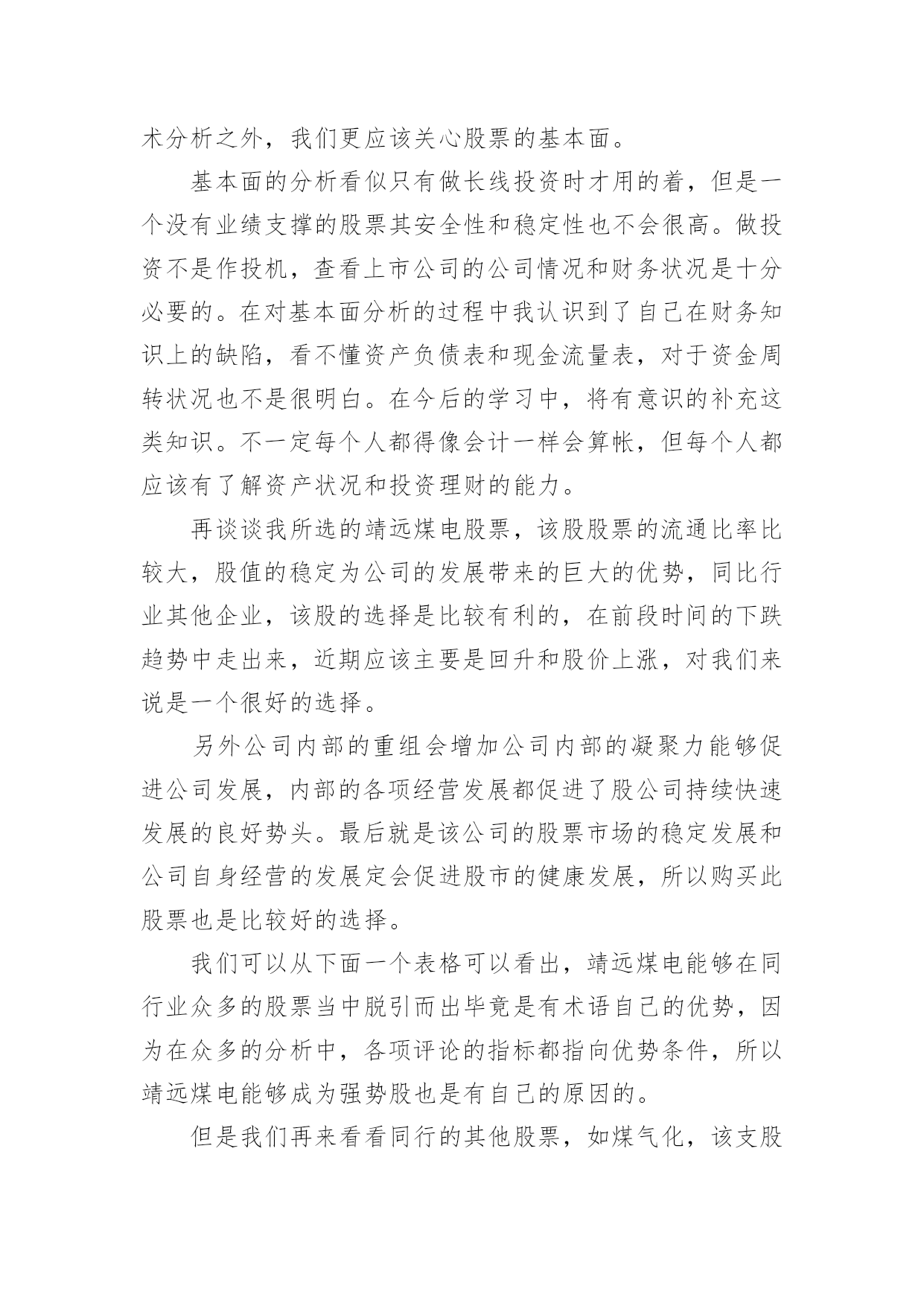 术分析之外，我们更应该关心股票的基本面。

基本面的分析看似只有做长线投资时才用的着，但是一个没有业绩支撑的股票其安全性和稳定性也不会很高。做投资不是作投机，查看上市公司的公司情况和财务状况是十分必要的。在对基本面分析的过程中我认识到了自己在财务知识上的缺陷，看不懂资产负债表和现金流量表，对于资金周转状况也不是很明白。在今后的学习中，将有意识的补充这类知识。不一定每个人都得像会计一样会算帐，但每个人都应该有了解资产状况和投资理财的能力。

再谈谈我所选的靖远煤电股票，该股股票的流通比率比较大，股值的稳定为公司的发展带来的巨大的优势，同比行业其他企业，该股的选择是比较有利的，在前段时间的下跌趋势中走出来，近期应该主要是回升和股价上涨，对我们来说是一个很好的选择。

另外公司内部的重组会增加公司内部的凝聚力能够促进公司发展，内部的各项经营发展都促进了股公司持续快速发展的良好势头。最后就是该公司的股票市场的稳定发展和公司自身经营的发展定会促进股市的健康发展，所以购买此股票也是比较好的选择。

我们可以从下面一个表格可以看出，靖远煤电能够在同行业众多的股票当中脱引而出毕竟是有术语自己的优势，因为在众多的分析中，各项评论的指标都指向优势条件，所以靖远煤电能够成为强势股也是有自己的原因的。

但是我们再来看看同行的其他股票，如煤气化，该支股